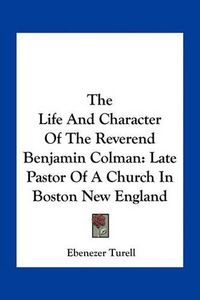 The
Life And Character
Of The Reverend
Benjamin Colman: Late
Pastor Of A Church In
Boston New England

Ebenezer Turell